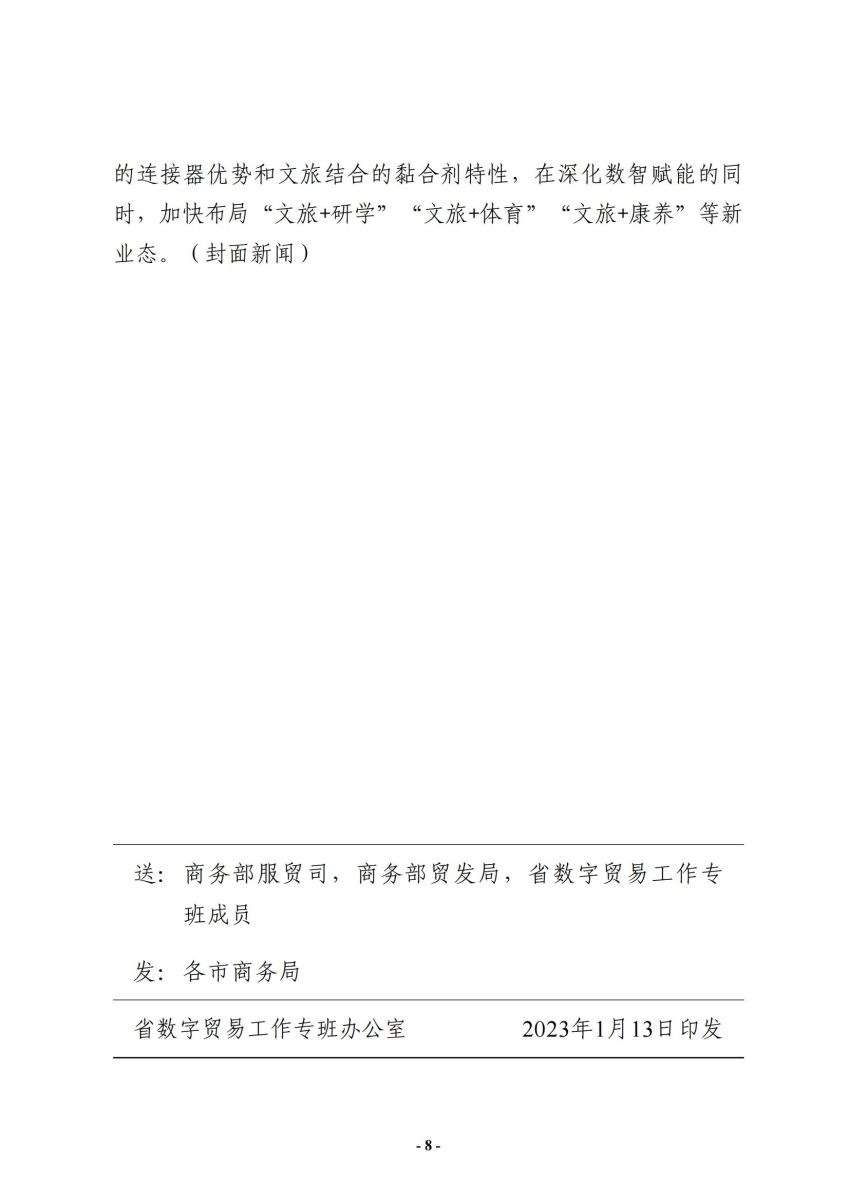 的连接器优势和文旅结合的黏合剂特性，在深化数智赋能的同时，加快布局“文旅+研学”“文旅+体育”“文旅+康养”等新业态。（封面新闻）

送：商务部服贸司，商务部贸发局，省数字贸易工作专班成员

发：各市商务局

省数字贸易工作专班办公室　　2023年1月13日印发

- 8 -